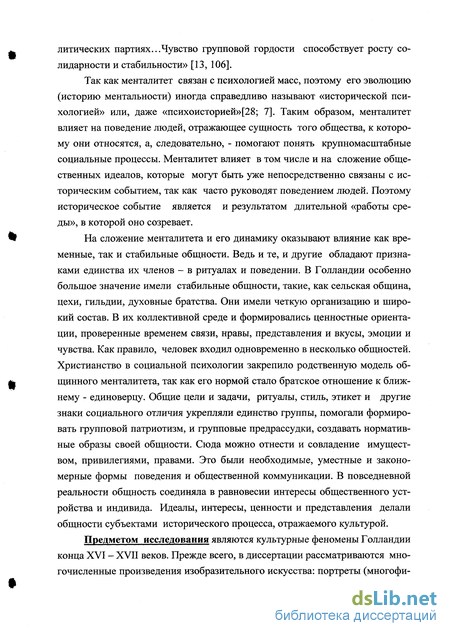 литических партиях…Чувство групповой гордости способствует росту солидарности и стабильности» [13, 106].

Так как менталитет связан с психологией масс, поэтому его эволюцию (историю ментальности) иногда справедливо называют «исторической психологией» или, даже «психоисторией»[28; 7]. Таким образом, менталитет влияет на поведение людей, отражающее сущность того общества, к которому они относятся, а, следовательно, - помогают понять крупномасштабные социальные процессы. Менталитет влияет в том числе и на сложение общественных идеалов, которые могут быть уже непосредственно связаны с историческим событием, так как часто руководят поведением людей. Поэтому историческое событие является и результатом длительной «работы среды», в которой оно созревает.

На сложение менталитета и его динамику оказывают влияние как временные, так и стабильные общности. Ведь и те, и другие обладают признаками единства их членов – в ритуалах и поведении. В Голландии особенно большое значение имели стабильные общности, такие, как сельская община, цехи, гильдии, духовные братства. Они имели четкую организацию и широкий состав. В их коллективной среде и формировались ценностные ориентации, проверенные временем связи, нравы, представления и вкусы, эмоции и чувства. Как правило, человек входил одновременно в несколько общностей. Христианство в социальной психологии закрепило родственную модель общинного менталитета, так как его нормой стало братское отношение к ближнему - единоверцу. Общие цели и задачи, ритуалы, стиль, этикет и другие знаки социального отличия укрепляли единство группы, помогали формировать групповой патриотизм, и групповые предрассудки, создавать нормативные образы своей общности. Сюда можно отнести и совладение имуществом, привилегиями, правами. Это были необходимые, уместные и закономерные формы поведения и общественной коммуникации. В повседневной реальности общность соединяла в равновесии интересы общественного устройства и индивида. Идеалы, интересы, ценности и представления делали общности субъектами исторического процесса, отражаемого культурой.

Предметом исследования являются культурные феномены Голландии конца XVI – XVII веков. Прежде всего, в диссертации рассматриваются многочисленные произведения изобразительного искусства: портреты (многофи-

dsLib.net
библиотека диссертаций